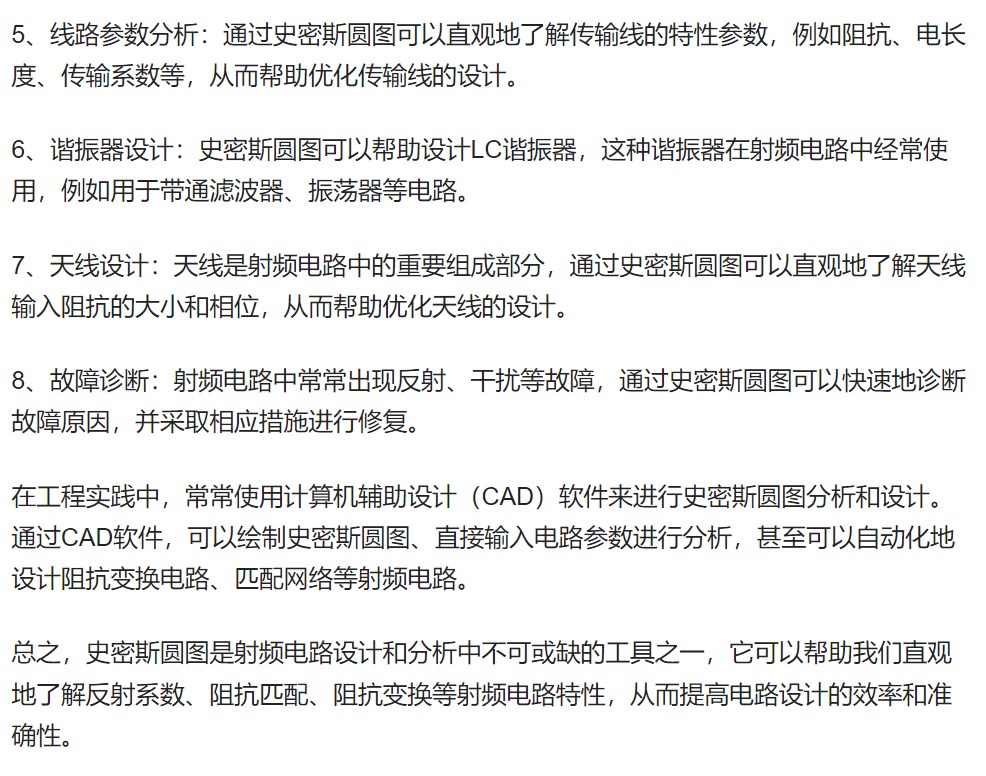 5、线路参数分析：通过史密斯圆图可以直观地了解传输线的特性参数，例如阻抗、电长度、传输系数等，从而帮助优化传输线的设计。

6、谐振器设计：史密斯圆图可以帮助设计LC谐振器，这种谐振器在射频电路中经常使用，例如用于带通滤波器、振荡器等电路。

7、天线设计：天线是射频电路中的重要组成部分，通过史密斯圆图可以直观地了解天线输入阻抗的大小和相位，从而帮助优化天线的设计。

8、故障诊断：射频电路中常常出现反射、干扰等故障，通过史密斯圆图可以快速地诊断故障原因，并采取相应措施进行修复。

在工程实践中，常常使用计算机辅助设计（CAD）软件来进行史密斯圆图分析和设计。通过CAD软件，可以绘制史密斯圆图、直接输入电路参数进行分析，甚至可以自动化地设计阻抗变换电路、匹配网络等射频电路。

总之，史密斯圆图是射频电路设计和分析中不可或缺的工具之一，它可以帮助我们直观地了解反射系数、阻抗匹配、阻抗变换等射频电路特性，从而提高电路设计的效率和准确性。